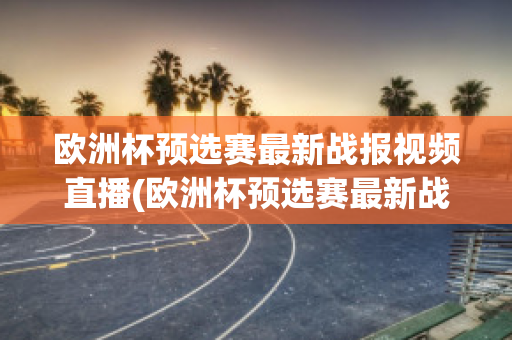 欧洲杯预选赛最新战报视频直播(欧洲杯预选赛最新战